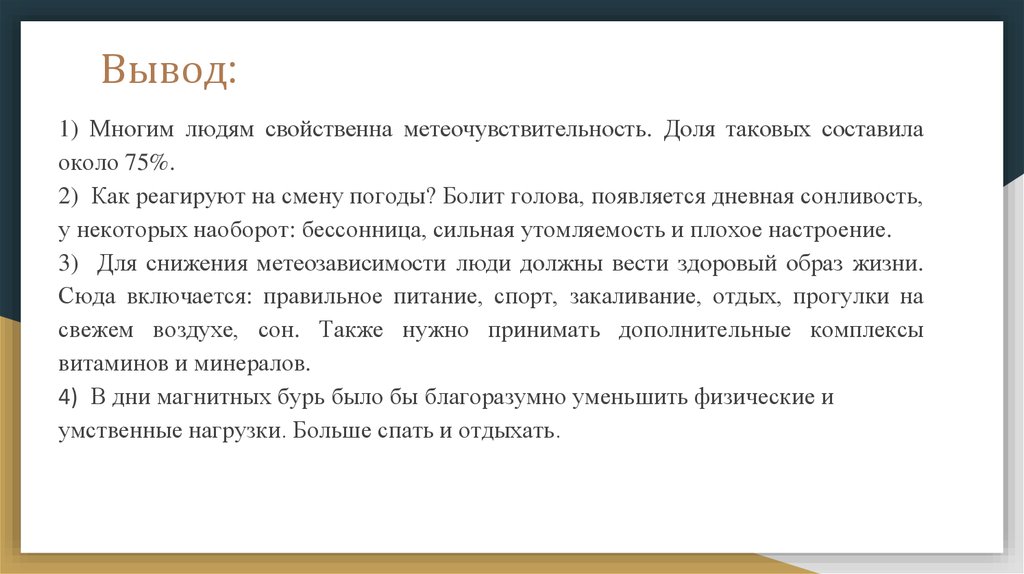 Вывод:

1) Многим людям свойственна метеочувствительность. Доля таковых составила около 75%.
2) Как реагируют на смену погоды? Болит голова, появляется дневная сонливость, у некоторых наоборот: бессонница, сильная утомляемость и плохое настроение.
3) Для снижения метеозависимости люди должны вести здоровый образ жизни. Сюда включается: правильное питание, спорт, закаливание, отдых, прогулки на свежем воздухе, сон. Также нужно принимать дополнительные комплексы витаминов и минералов.
4) В дни магнитных бурь было бы благоразумно уменьшить физические и умственные нагрузки. Больше спать и отдыхать.